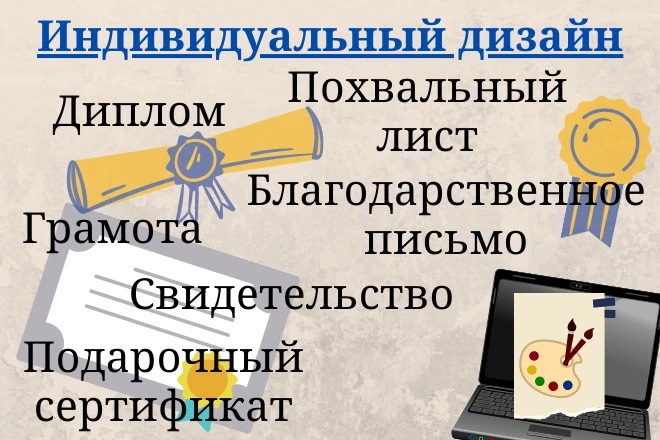 Индивидуальный дизайн

Диплом

Похвальный лист

Благодарственное письмо

Грамота

Свидетельство

Подарочный сертификат